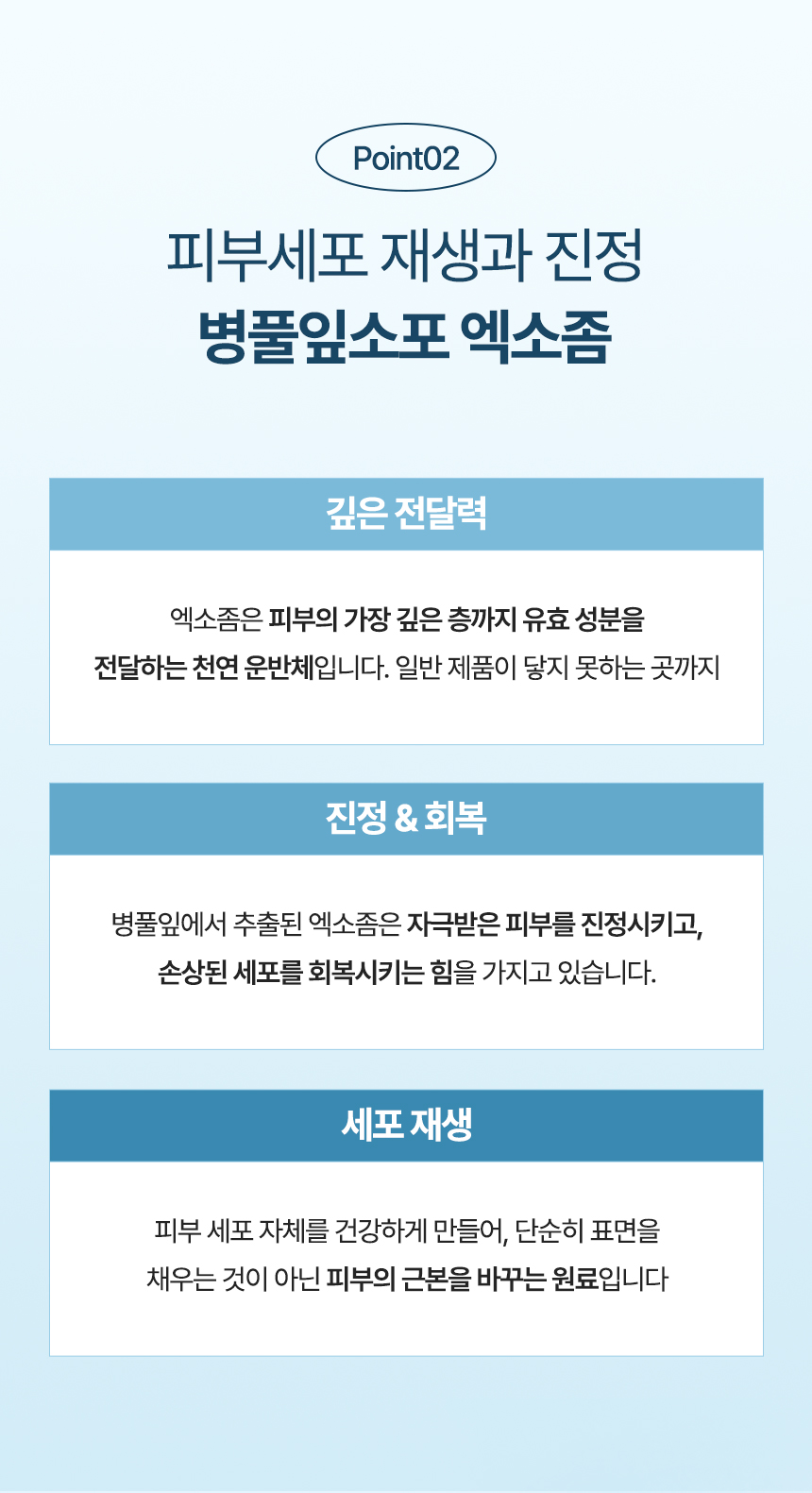 Point02

피부세포 재생과 진정
병풀잎소포 엑소좀

깊은 전달력

엑소좀은 피부의 가장 깊은 층까지 유효 성분을 전달하는 천연 운반체입니다. 일반 제품이 닿지 못하는 곳까지

진정 & 회복

병풀잎에서 추출된 엑소좀은 자극받은 피부를 진정시키고, 손상된 세포를 회복시키는 힘을 가지고 있습니다.

세포 재생

피부 세포 자체를 건강하게 만들어, 단순히 표면을 채우는 것이 아닌 피부의 근본을 바꾸는 원료입니다